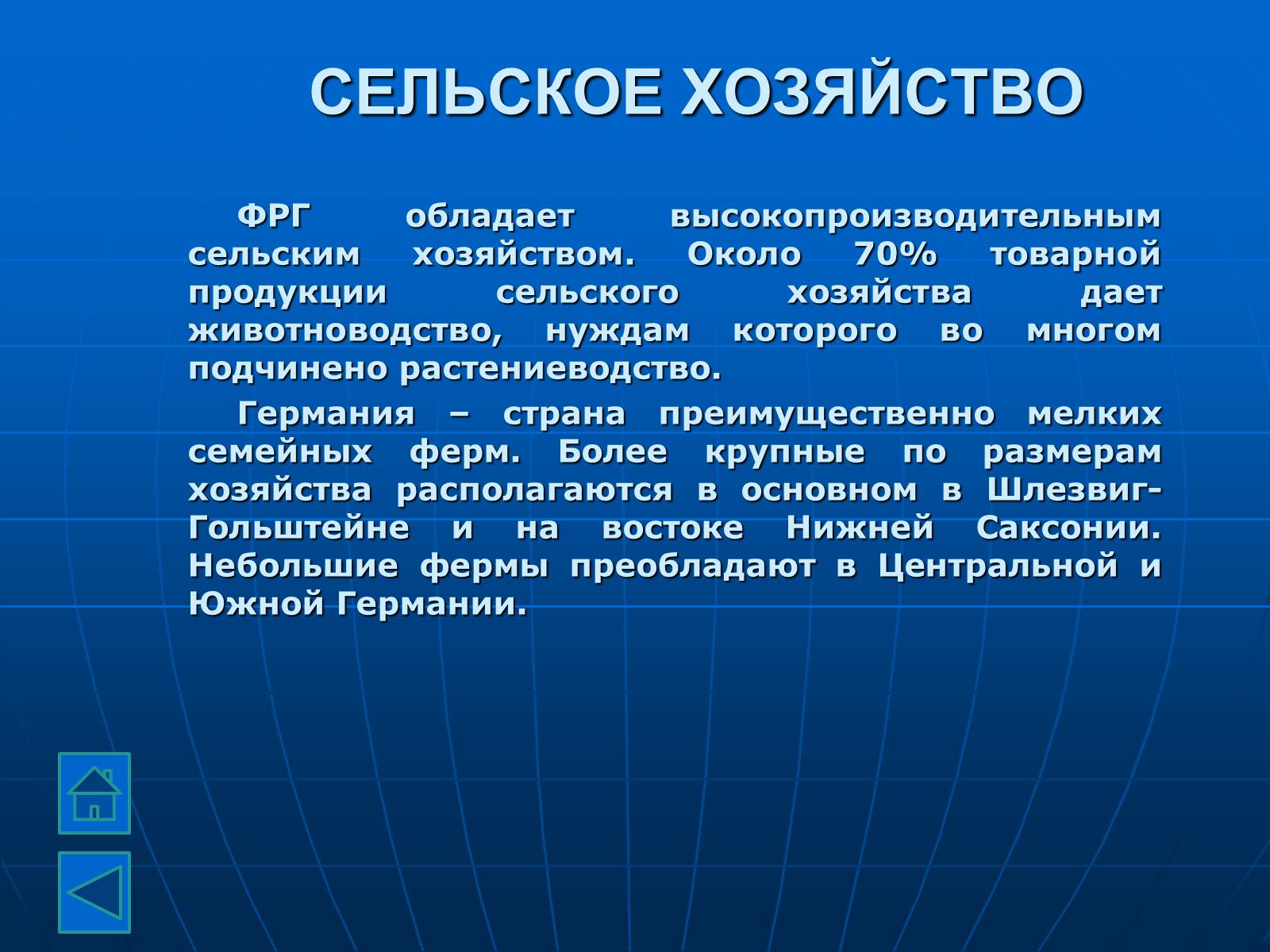 СЕЛЬСКОЕ ХОЗЯЙСТВО

ФРГ обладает высокопроизводительным сельским хозяйством. Около 70% товарной продукции сельского хозяйства дает животноводство, нуждам которого во многом подчинено растениеводство.

Германия – страна преимущественно мелких семейных ферм. Более крупные по размерам хозяйства располагаются в основном в Шлезвиг-Гольштейне и на востоке Нижней Саксонии. Небольшие фермы преобладают в Центральной и Южной Германии.